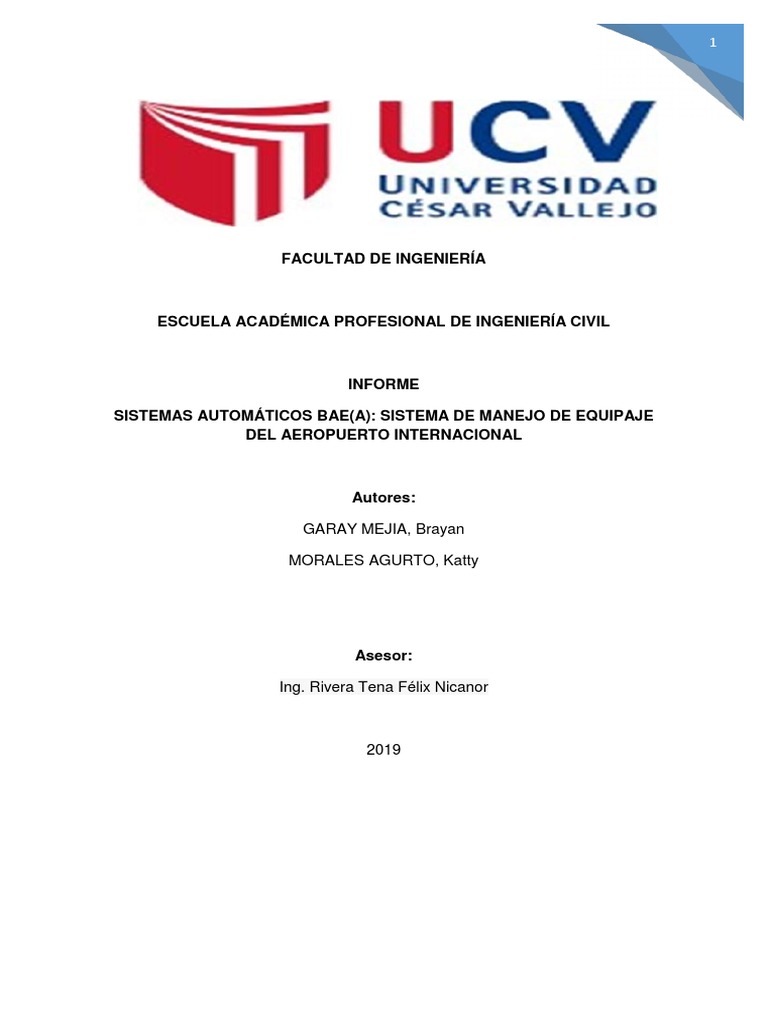 1

UCV
UNIVERSIDAD
CÉSAR VALLEJO

FACULTAD DE INGENIERÍA

ESCUELA ACADÉMICA PROFESIONAL DE INGENIERÍA CIVIL

INFORME

SISTEMAS AUTOMÁTICOS BAE(A): SISTEMA DE MANEJO DE EQUIPAJE DEL AEROPUERTO INTERNACIONAL

Autores:

GARAY MEJIA, Brayan

MORALES AGURTO, Katty

Asesor:

Ing. Rivera Tena Félix Nicanor

2019